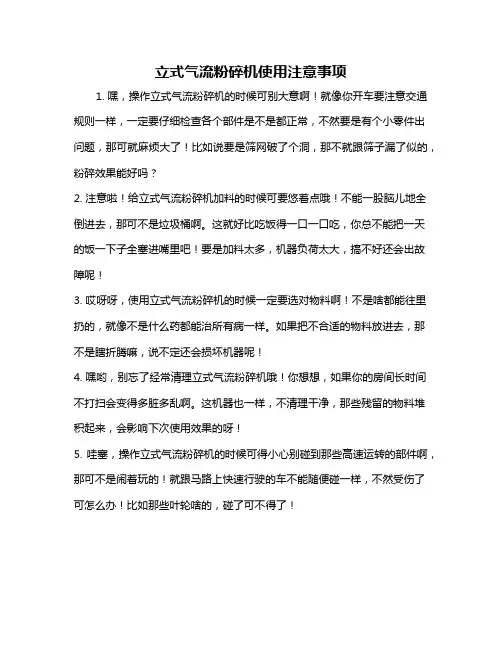 立式气流粉碎机使用注意事项

1. 嘿，操作立式气流粉碎机的时候可别大意啊！就像你开车要注意交通规则一样，一定要仔细检查各个部件是不是都正常，不然要是有个小零件出问题，那可就麻烦大了！比如说要是筛网破了个洞，那不就跟筛子漏了似的，粉碎效果能好吗？

2. 注意啦！给立式气流粉碎机加料的时候可要悠着点哦！不能一股脑儿地全倒进去，那可不是垃圾桶啊。这就好比吃饭得一口一口吃，你总不能把一天的饭一下子全塞进嘴里吧！要是加料太多，机器负荷太大，搞不好还会出故障呢！

3. 哎呀呀，使用立式气流粉碎机的时候一定要选对物料啊！不是啥都能往里扔的，就像不是什么药都能治所有病一样。如果把不合适的物料放进去，那不是瞎折腾嘛，说不定还会损坏机器呢！

4. 嘿哟，别忘了经常清理立式气流粉碎机哦！你想想，如果你的房间长时间不打扫会变得多脏多乱啊。这机器也一样，不清理干净，那些残留的物料堆积起来，会影响下次使用效果的呀！

5. 哇塞，操作立式气流粉碎机的时候可得小心别碰到那些高速运转的部件啊，那可不是闹着玩的！就跟马路上快速行驶的车不能随便碰一样，不然受伤了可怎么办！比如那些叶轮啥的，碰了可不得了！